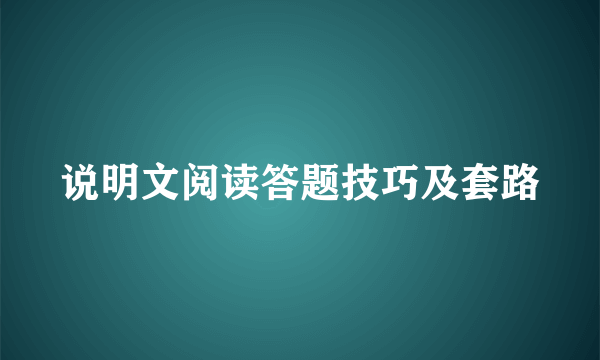 说明文阅读答题技巧及套路